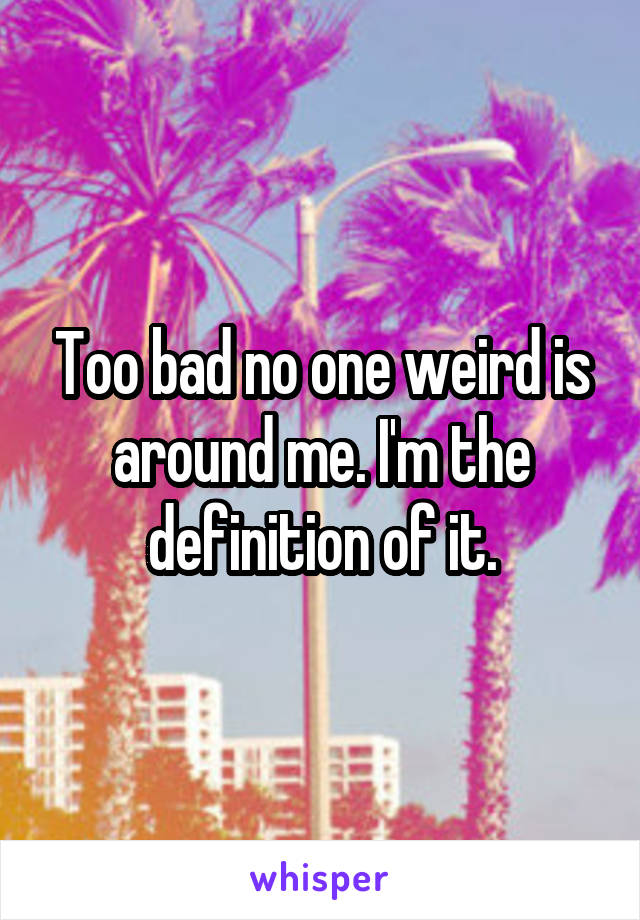 Too bad no one weird is around me. I'm the definition of it.

whisper